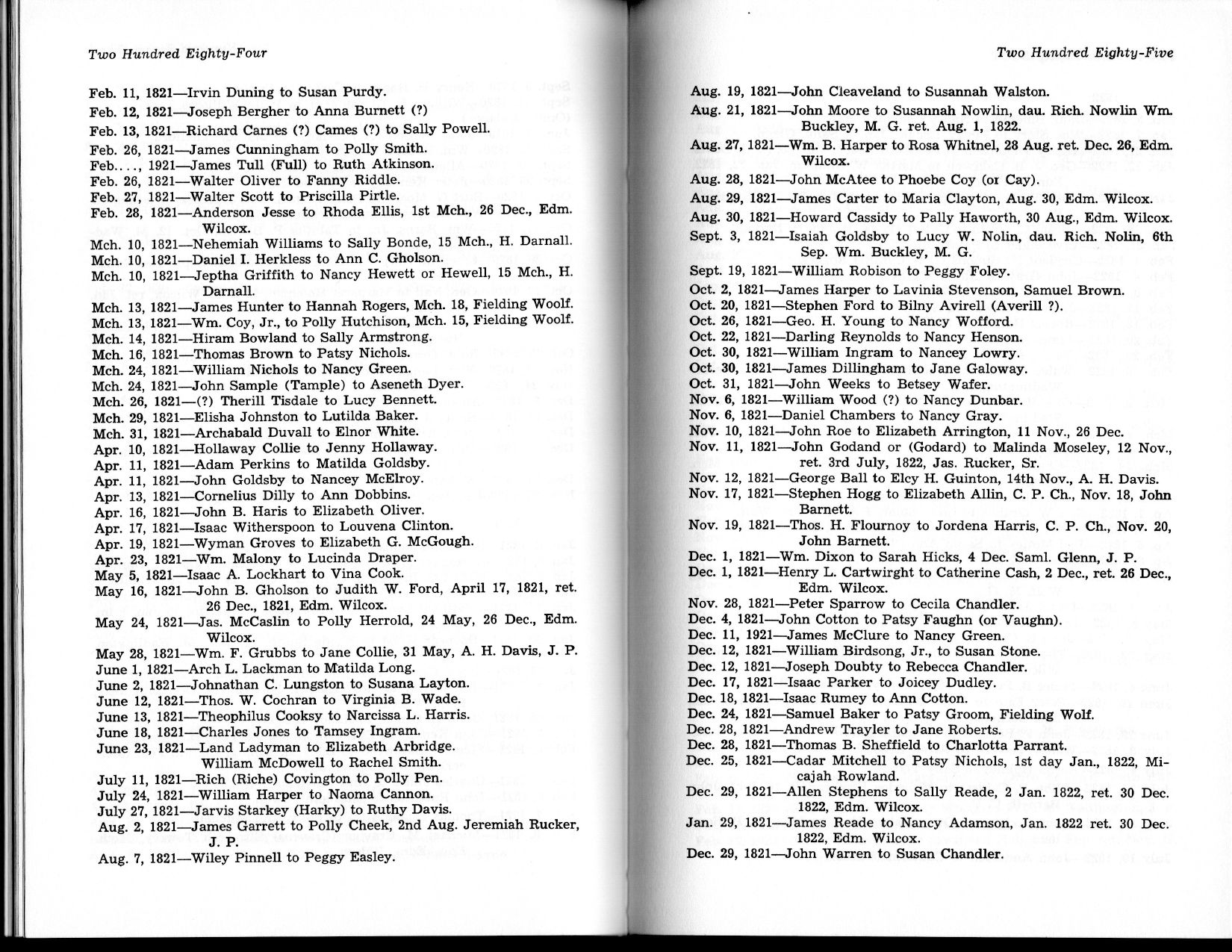 Two Hundred Eighty-Four

Feb. 11, 1821—Irvin Duning to Susan Purdy.
Feb. 12, 1821—Joseph Bergher to Anna Burnett (?)
Feb. 13, 1821—Richard Carnes (?) Cames (?) to Sally Powell.
Feb. 26, 1821—James Cunningham to Polly Smith.
Feb...., 1921—James Tull (Full) to Ruth Atkinson.
Feb. 26, 1821—Walter Oliver to Fanny Riddle.
Feb. 27, 1821—Walter Scott to Priscilla Pirtle.
Feb. 28, 1821—Anderson Jesse to Rhoda Ellis, 1st Mch., 26 Dec., Edm. Wilcox.
Mch. 10, 1821—Nehemiah Williams to Sally Bonde, 15 Mch., H. Darnall.
Mch. 10, 1821—Daniel I. Herkless to Ann C. Gholson.
Mch. 10, 1821—Jeptha Griffith to Nancy Hewett or Hewell, 15 Mch., H. Darnall.
Mch. 13, 1821—James Hunter to Hannah Rogers, Mch. 18, Fielding Woolf.
Mch. 13, 1821—Wm. Coy, Jr., to Polly Hutchison, Mch. 15, Fielding Woolf.
Mch. 14, 1821—Hiram Bowland to Sally Armstrong.
Mch. 16, 1821—Thomas Brown to Patsy Nichols.
Mch. 24, 1821—William Nichols to Nancy Green.
Mch. 24, 1821—John Sample (Tample) to Aseneth Dyer.
Mch. 26, 1821—(?) Therill Tisdale to Lucy Bennett.
Mch. 29, 1821—Elisha Johnston to Lutilda Baker.
Mch. 31, 1821—Archabald Duvall to Elnor White.
Apr. 10, 1821—Hollaway Collie to Jenny Hollaway.
Apr. 11, 1821—Adam Perkins to Matilda Goldsby.
Apr. 11, 1821—John Goldsby to Nancey McElroy.
Apr. 13, 1821—Cornelius Dilly to Ann Dobbins.
Apr. 16, 1821—John B. Haris to Elizabeth Oliver.
Apr. 17, 1821—Isaac Witherspoon to Louvena Clinton.
Apr. 19, 1821—Wyman Groves to Elizabeth G. McGough.
Apr. 23, 1821—Wm. Malony to Lucinda Draper.
May 5, 1821—Isaac A. Lockhart to Vina Cook.
May 16, 1821—John B. Gholson to Judith W. Ford, April 17, 1821, ret. 26 Dec., 1821, Edm. Wilcox.
May 24, 1821—Jas. McCaslin to Polly Herrold, 24 May, 26 Dec., Edm. Wilcox.
May 28, 1821—Wm. F. Grubbs to Jane Collie, 31 May, A. H. Davis, J. P.
June 1, 1821—Arch L. Lackman to Matilda Long.
June 2, 1821—Johnathan C. Lungston to Susana Layton.
June 12, 1821—Thos. W. Cochran to Virginia B. Wade.
June 13, 1821—Theophilus Cooksy to Narcissa L. Harris.
June 18, 1821—Charles Jones to Tamsey Ingram.
June 23, 1821—Land Ladyman to Elizabeth Arbridge.
William McDowell to Rachel Smith.
July 11, 1821—Rich (Riche) Covington to Polly Pen.
July 24, 1821—William Harper to Naoma Cannon.
July 27, 1821—Jarvis Starkey (Harky) to Ruthy Davis.
Aug. 2, 1821—James Garrett to Polly Cheek, 2nd Aug. Jeremiah Rucker, J. P.
Aug. 7, 1821—Wiley Pinnell to Peggy Easley.

Two Hundred Eighty-Five

Aug. 19, 1821—John Cleaveland to Susannah Walston.
Aug. 21, 1821—John Moore to Susannah Nowlin, dau. Rich. Nowlin Wm. Buckley, M. G. ret. Aug. 1, 1822.
Aug. 27, 1821—Wm. B. Harper to Rosa Whitnel, 28 Aug. ret. Dec. 26, Edm. Wilcox.
Aug. 28, 1821—John McAtee to Phoebe Coy (or Cay).
Aug. 29, 1821—James Carter to Maria Clayton, Aug. 30, Edm. Wilcox.
Aug. 30, 1821—Howard Cassidy to Pally Haworth, 30 Aug., Edm. Wilcox.
Sept. 3, 1821—Isaiah Goldsby to Lucy W. Nolin, dau. Rich. Nolin, 6th Sep. Wm. Buckley, M. G.
Sept. 19, 1821—William Robison to Peggy Foley.
Oct. 2, 1821—James Harper to Lavinia Stevenson, Samuel Brown.
Oct. 20, 1821—Stephen Ford to Bilny Avirell (Averill ?).
Oct. 26, 1821—Geo. H. Young to Nancy Wofford.
Oct. 22, 1821—Darling Reynolds to Nancy Henson.
Oct. 30, 1821—William Ingram to Nancey Lowry.
Oct. 30, 1821—James Dillingham to Jane Galoway.
Oct. 31, 1821—John Weeks to Betsey Wafer.
Nov. 6, 1821—William Wood (?) to Nancy Dunbar.
Nov. 6, 1821—Daniel Chambers to Nancy Gray.
Nov. 10, 1821—John Roe to Elizabeth Arrington, 11 Nov., 26 Dec.
Nov. 11, 1821—John Godand or (Godard) to Malinda Moseley, 12 Nov., ret. 3rd July, 1822, Jas. Rucker, Sr.
Nov. 12, 1821—George Ball to Elcy H. Guinton, 14th Nov., A. H. Davis.
Nov. 17, 1821—Stephen Hogg to Elizabeth Allin, C. P. Ch., Nov. 18, John Barnett.
Nov. 19, 1821—Thos. H. Flournoy to Jordena Harris, C. P. Ch., Nov. 20, John Barnett.
Dec. 1, 1821—Wm. Dixon to Sarah Hicks, 4 Dec. Saml. Glenn, J. P.
Dec. 1, 1821—Henry L. Cartwright to Catherine Cash, 2 Dec., ret. 26 Dec., Edm. Wilcox.
Nov. 28, 1821—Peter Sparrow to Cecila Chandler.
Dec. 4, 1821—John Cotton to Patsy Faughn (or Vaughn).
Dec. 11, 1921—James McClure to Nancy Green.
Dec. 12, 1821—William Birdsong, Jr., to Susan Stone.
Dec. 12, 1821—Joseph Doubty to Rebecca Chandler.
Dec. 17, 1821—Isaac Parker to Joicey Dudley.
Dec. 18, 1821—Isaac Rumey to Ann Cotton.
Dec. 24, 1821—Samuel Baker to Patsy Groom, Fielding Wolf.
Dec. 28, 1821—Andrew Trayler to Jane Roberts.
Dec. 28, 1821—Thomas B. Sheffield to Charlotta Parrant.
Dec. 25, 1821—Cadar Mitchell to Patsy Nichols, 1st day Jan., 1822, Micajah Rowland.
Dec. 29, 1821—Allen Stephens to Sally Reade, 2 Jan. 1822, ret. 30 Dec. 1822, Edm. Wilcox.
Jan. 29, 1821—James Reade to Nancy Adamson, Jan. 1822 ret. 30 Dec. 1822, Edm. Wilcox.
Dec. 29, 1821—John Warren to Susan Chandler.